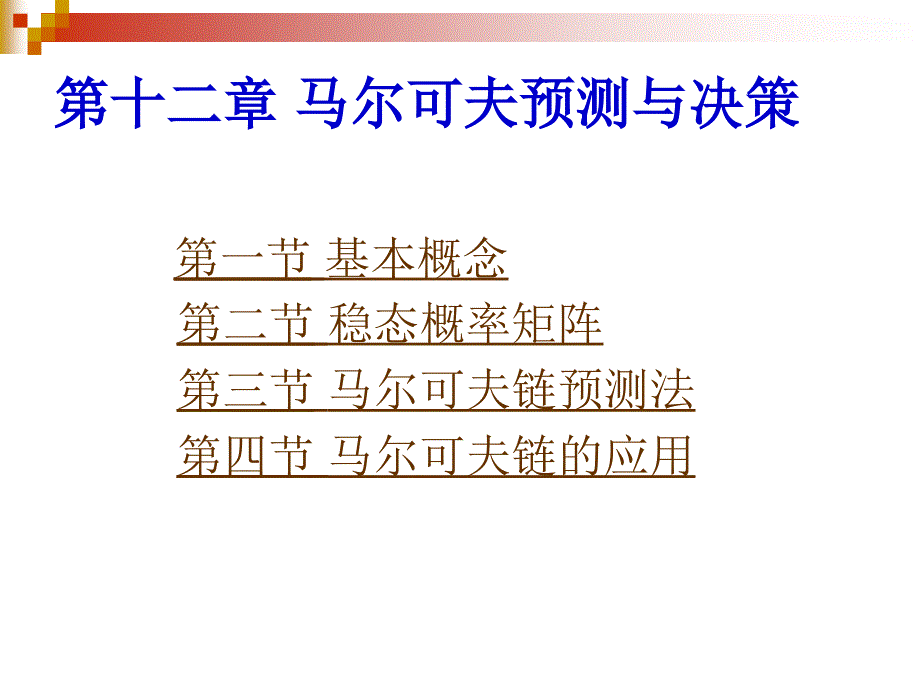 第十二章 马尔可夫预测与决策

第一节 基本概念
第二节 稳态概率矩阵
第三节 马尔可夫链预测法
第四节 马尔可夫链的应用